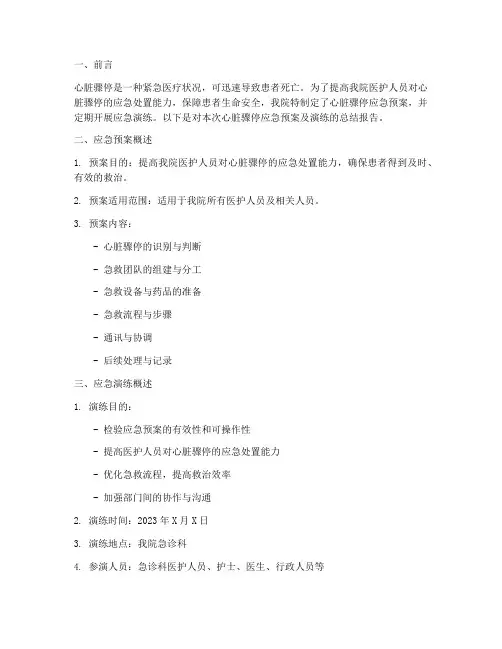 一、前言

心脏骤停是一种紧急医疗状况，可迅速导致患者死亡。为了提高我院医护人员对心脏骤停的应急处置能力，保障患者生命安全，我院特制定了心脏骤停应急预案，并定期开展应急演练。以下是对本次心脏骤停应急预案及演练的总结报告。

二、应急预案概述

1. 预案目的：提高我院医护人员对心脏骤停的应急处置能力，确保患者得到及时、有效的救治。

2. 预案适用范围：适用于我院所有医护人员及相关人员。

3. 预案内容：

- 心脏骤停的识别与判断

- 急救团队的组建与分工

- 急救设备与药品的准备

- 急救流程与步骤

- 通讯与协调

- 后续处理与记录

三、应急演练概述

1. 演练目的：

- 检验应急预案的有效性和可操作性

- 提高医护人员对心脏骤停的应急处置能力

- 优化急救流程，提高救治效率

- 加强部门间的协作与沟通

2. 演练时间：2023 年 X 月 X 日

3. 演练地点：我院急诊科

4. 参演人员：急诊科医护人员、护士、医生、行政人员等